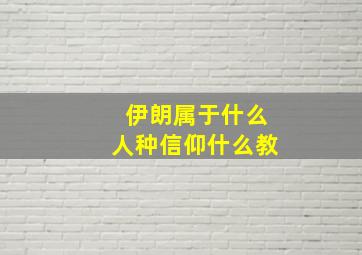 伊朗属于什么
人种信仰什么教